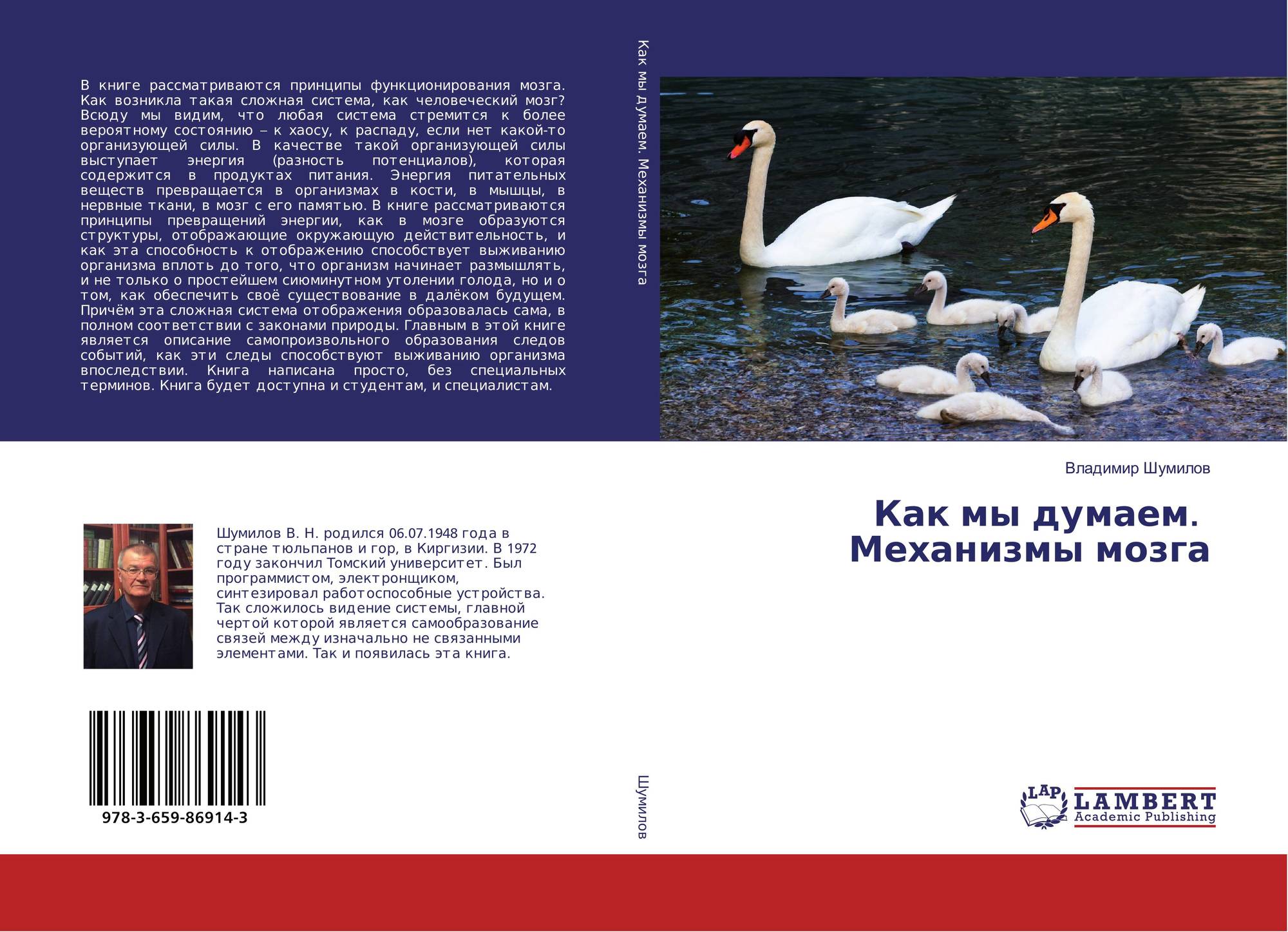 В книге рассматриваются принципы функционирования мозга. Как возникла такая сложная система, как человеческий мозг? Всюду мы видим, что любая система стремится к более вероятному состоянию – к хаосу, к распаду, если нет какой-то организующей силы. В качестве такой организующей силы выступает энергия (разность потенциалов), которая содержится в продуктах питания. Энергия питательных веществ превращается в организмах в кости, в мышцы, в нервные ткани, в мозг с его памятью. В книге рассматриваются принципы превращений энергии, как в мозге образуются структуры, отображающие окружающую действительность, и как эта способность к отображению способствует выживанию организма вплоть до того, что организм начинает размышлять, и не только о простейшем сиюминутном утолении голода, но и о том, как обеспечить своё существование в далёком будущем. Причём эта сложная система отображения образовалась сама, в полном соответствии с законами природы. Главным в этой книге является описание самопроизвольного образования следов событий, как эти следы способствуют выживанию организма впоследствии. Книга написана просто, без специальных терминов. Книга будет доступна и студентам, и специалистам.

Шумилов В. Н. родился 06.07.1948 года в стране тюльпанов и гор, в Киргизии. В 1972 году закончил Томский университет. Был программистом, электронщиком, синтезировал работоспособные устройства. Так сложилось видение системы, главной чертой которой является самообразование связей между изначально не связанными элементами. Так и появилась эта книга.

978-3-659-86914-3

Как мы думаем. Механизмы мозга

Шумилов

Владимир Шумилов

Как мы думаем. Механизмы мозга

LAP
LAMBERT
Academic Publishing